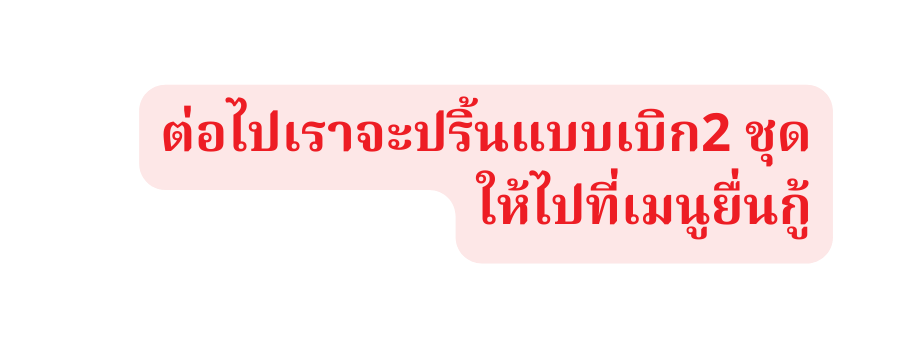 ต่อไปเราจะปริ้นแบบเบิก2 ชุด
ให้ไปที่เมนูยื่นกู้